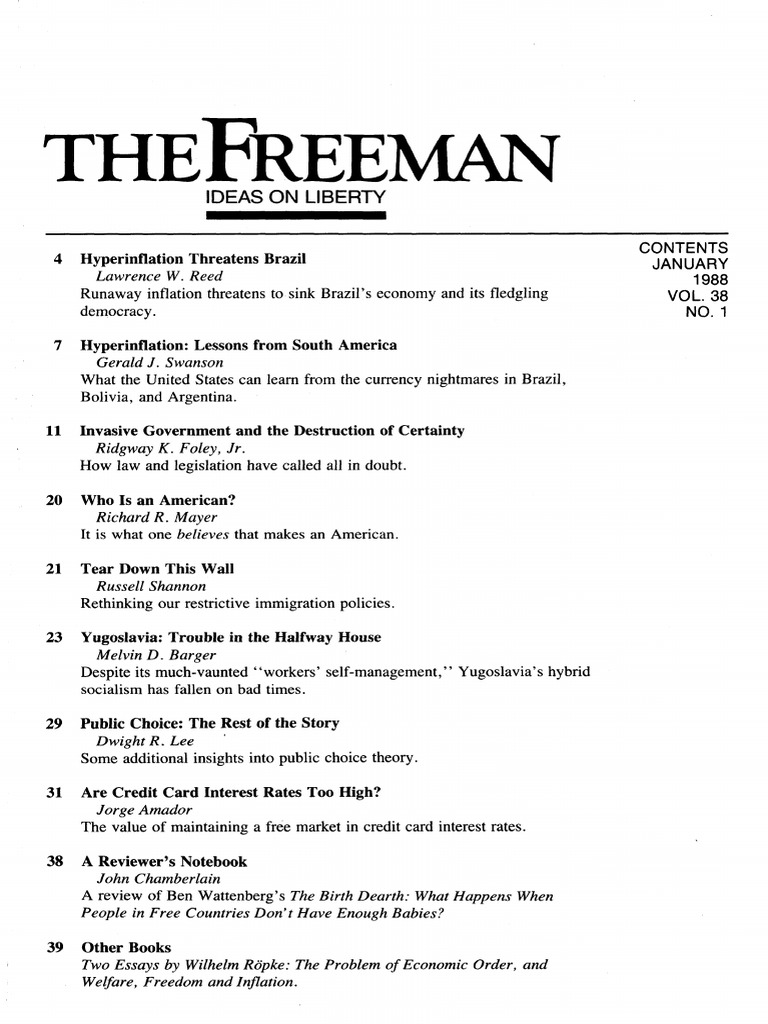 THE FREEMAN

IDEAS ON LIBERTY

CONTENTS
JANUARY
1988
VOL. 38
NO. 1

4 Hyperinflation Threatens Brazil
Lawrence W. Reed
Runaway inflation threatens to sink Brazil's economy and its fledgling democracy.

7 Hyperinflation: Lessons from South America
Gerald J. Swanson
What the United States can learn from the currency nightmares in Brazil, Bolivia, and Argentina.

11 Invasive Government and the Destruction of Certainty
Ridgway K. Foley, Jr.
How law and legislation have called all in doubt.

20 Who Is an American?
Richard R. Mayer
It is what one believes that makes an American.

21 Tear Down This Wall
Russell Shannon
Rethinking our restrictive immigration policies.

23 Yugoslavia: Trouble in the Halfway House
Melvin D. Barger
Despite its much-vaunted "workers' self-management," Yugoslavia's hybrid socialism has fallen on bad times.

29 Public Choice: The Rest of the Story
Dwight R. Lee
Some additional insights into public choice theory.

31 Are Credit Card Interest Rates Too High?
Jorge Amador
The value of maintaining a free market in credit card interest rates.

38 A Reviewer's Notebook
John Chamberlain
A review of Ben Wattenberg's The Birth Dearth: What Happens When People in Free Countries Don't Have Enough Babies?

39 Other Books
Two Essays by Wilhelm Röpke: The Problem of Economic Order, and Welfare, Freedom and Inflation.